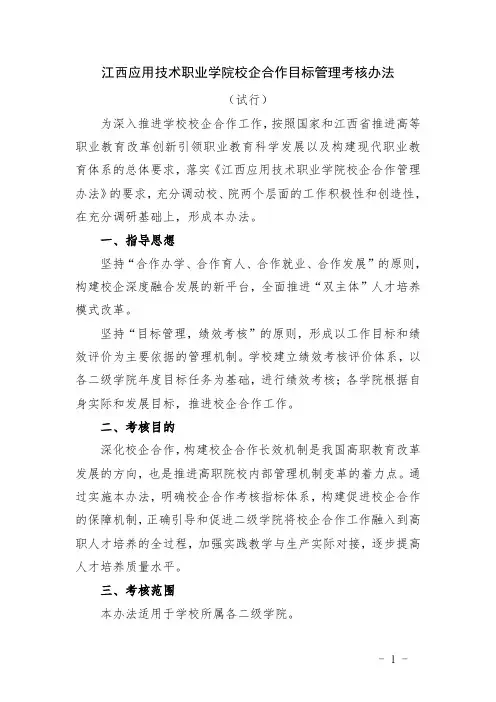 江西应用技术职业学院校企合作目标管理考核办法

（试行）

为深入推进学校校企合作工作，按照国家和江西省推进高等职业教育改革创新引领职业教育科学发展以及构建现代职业教育体系的总体要求，落实《江西应用技术职业学院校企合作管理办法》的要求，充分调动校、院两个层面的工作积极性和创造性，在充分调研基础上，形成本办法。

一、指导思想

坚持“合作办学、合作育人、合作就业、合作发展”的原则，构建校企深度融合发展的新平台，全面推进“双主体”人才培养模式改革。

坚持“目标管理，绩效考核”的原则，形成以工作目标和绩效评价为主要依据的管理机制。学校建立绩效考核评价体系，以各二级学院年度目标任务为基础，进行绩效考核；各学院根据自身实际和发展目标，推进校企合作工作。

二、考核目的

深化校企合作，构建校企合作长效机制是我国高职教育改革发展的方向，也是推进高职院校内部管理机制变革的着力点。通过实施本办法，明确校企合作考核指标体系，构建促进校企合作的保障机制，正确引导和促进二级学院将校企合作工作融入到高职人才培养的全过程，加强实践教学与生产实际对接，逐步提高人才培养质量水平。

三、考核范围

本办法适用于学校所属各二级学院。

- 1 -